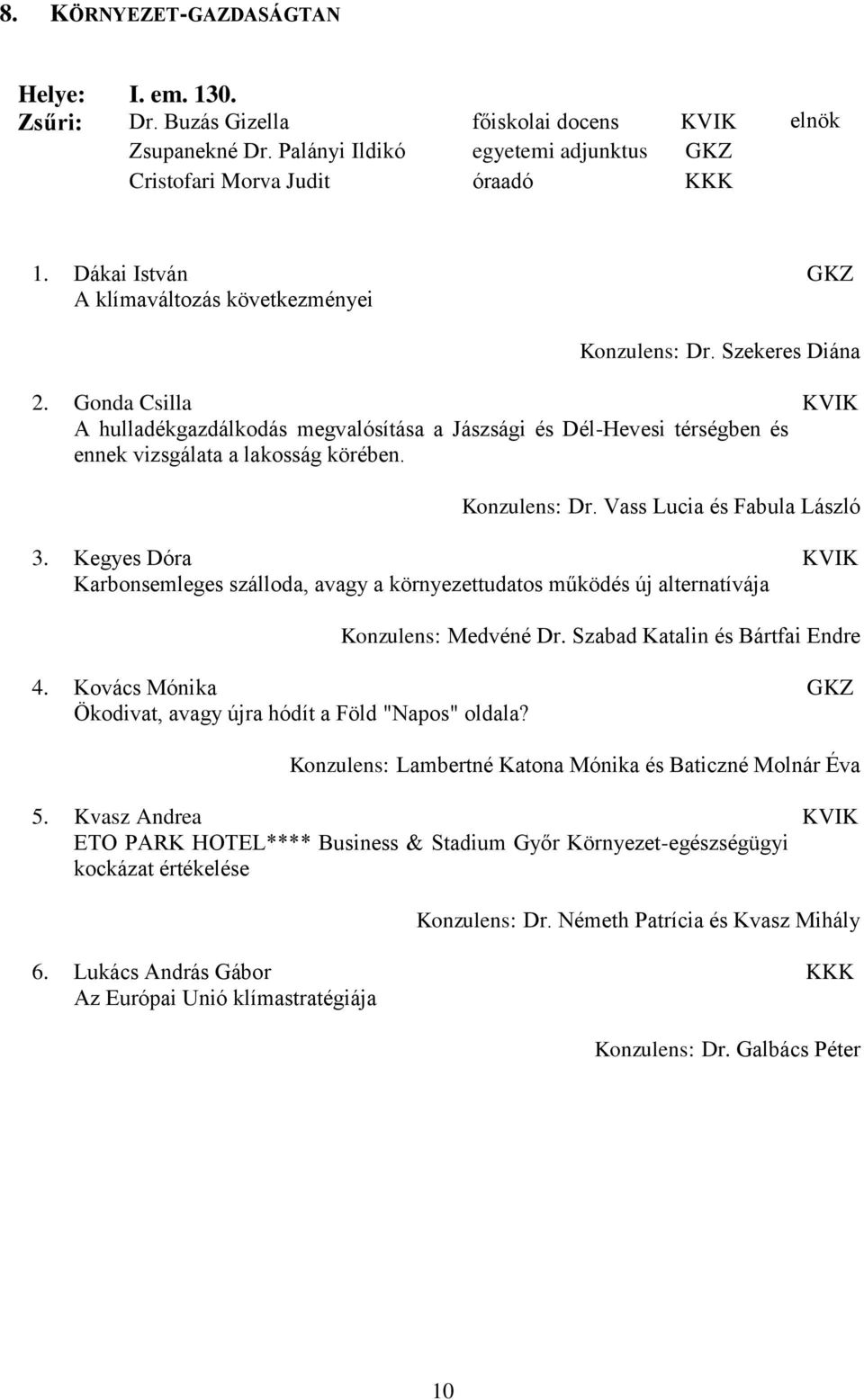 8. KÖRNYEZET-GAZDASÁGTAN

Helye: I. em. 130.
Zsűri: Dr. Buzás Gizella főiskolai docens KVIK elnök
Zsupanekné Dr. Palányi Ildikó egyetemi adjunktus GKZ
Cristofari Morva Judit óraadó KKK

1. Dákai István GKZ
A klímaváltozás következményei

Konzulens: Dr. Szekeres Diána

2. Gonda Csilla KVIK
A hulladékgazdálkodás megvalósítása a Jászsági és Dél-Hevesi térségben és ennek vizsgálata a lakosság körében.

Konzulens: Dr. Vass Lucia és Fabula László

3. Kegyes Dóra KVIK
Karbonsemleges szálloda, avagy a környezettudatos működés új alternatívája

Konzulens: Medvéné Dr. Szabad Katalin és Bártfai Endre

4. Kovács Mónika GKZ
Ökodivat, avagy újra hódít a Föld "Napos" oldala?

Konzulens: Lambertné Katona Mónika és Baticzné Molnár Éva

5. Kvasz Andrea KVIK
ETO PARK HOTEL**** Business & Stadium Győr Környezet-egészségügyi kockázat értékelése

Konzulens: Dr. Németh Patrícia és Kvasz Mihály

6. Lukács András Gábor KKK
Az Európai Unió klímastratégiája

Konzulens: Dr. Galbács Péter

10